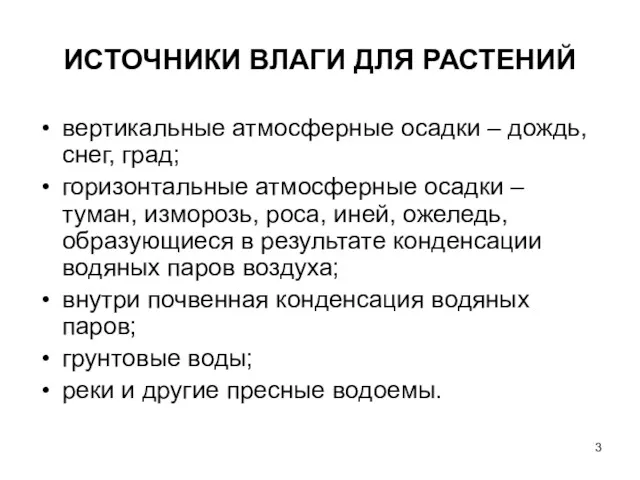 ИСТОЧНИКИ ВЛАГИ ДЛЯ РАСТЕНИЙ

• вертикальные атмосферные осадки – дождь, снег, град;
• горизонтальные атмосферные осадки – туман, изморозь, роса, иней, ожеледь, образующиеся в результате конденсации водяных паров воздуха;
• внутри почвенная конденсация водяных паров;
• грунтовые воды;
• реки и другие пресные водоемы.

3